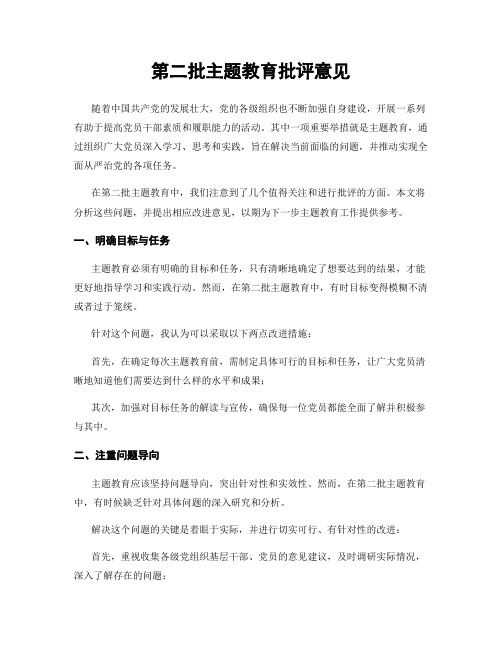 第二批主题教育批评意见

随着中国共产党的发展壮大，党的各级组织也不断加强自身建设，开展一系列有助于提高党员干部素质和履职能力的活动。其中一项重要举措就是主题教育，通过组织广大党员深入学习、思考和实践，旨在解决当前面临的问题，并推动实现全面从严治党的各项任务。

在第二批主题教育中，我们注意到了几个值得关注和进行批评的方面。本文将分析这些问题，并提出相应改进意见，以期为下一步主题教育工作提供参考。

一、明确目标与任务

主题教育必须有明确的目标和任务，只有清晰地确定了想要达到的结果，才能更好地指导学习和实践行动。然而，在第二批主题教育中，有时目标变得模糊不清或者过于笼统。

针对这个问题，我认为可以采取以下两点改进措施：

首先，在确定每次主题教育前，需制定具体可行的目标和任务，让广大党员清晰地知道他们需要达到什么样的水平和成果；

其次，加强对目标任务的解读与宣传，确保每一位党员都能全面了解并积极参与其中。

二、注重问题导向

主题教育应该坚持问题导向，突出针对性和实效性。然而，在第二批主题教育中，有时候缺乏针对具体问题的深入研究和分析。

解决这个问题的关键是着眼于实际，并进行切实可行、有针对性的改进：

首先，重视收集各级党组织基层干部、党员的意见建议，及时调研实际情况，深入了解存在的问题；